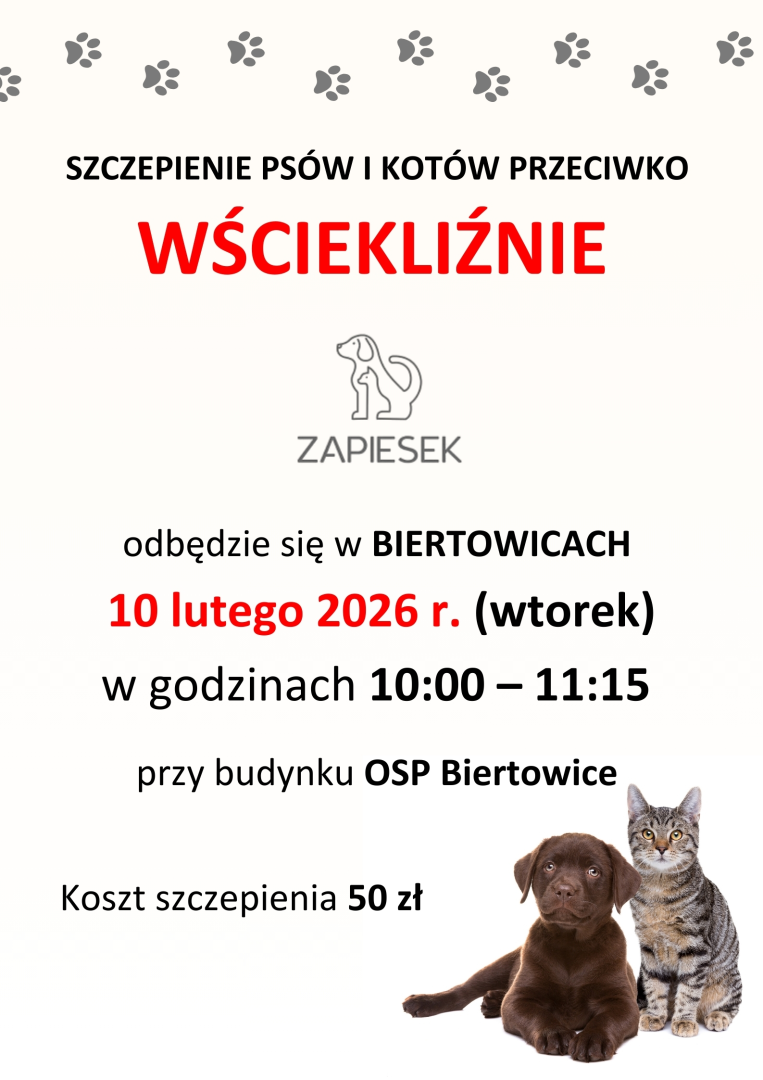 SZCZEPIENIE PSÓW I KOTÓW PRZECIWKO

WŚCIEKLIŹNIE

ZAPIESEK

odbędzie się w BIERTOWICACH

10 lutego 2026 r. (wtorek)

w godzinach 10:00 – 11:15

przy budynku OSP Biertowice

Koszt szczepienia 50 zł